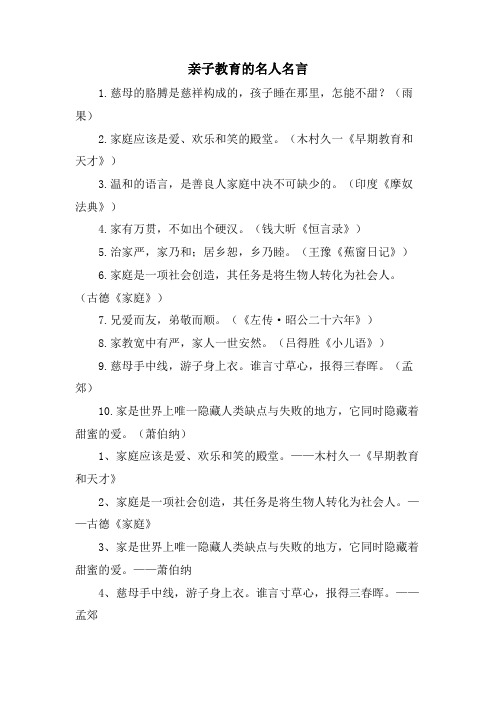 亲子教育的名人名言

1.慈母的胳膊是慈祥构成的，孩子睡在那里，怎能不甜？（雨果）

2.家庭应该是爱、欢乐和笑的殿堂。（木村久一《早期教育和天才》）

3.温和的语言，是善良人家庭中决不可缺少的。（印度《摩奴法典》）

4.家有万贯，不如出个硬汉。（钱大昕《恒言录》）

5.治家严，家乃和；居乡恕，乡乃睦。（王豫《蕉窗日记》）

6.家庭是一项社会创造，其任务是将生物人转化为社会人。（古德《家庭》）

7.兄爱而友，弟敬而顺。（《左传·昭公二十六年》）

8.家教宽中有严，家人一世安然。（吕得胜《小儿语》）

9.慈母手中线，游子身上衣。谁言寸草心，报得三春晖。（孟郊）

10.家是世界上唯一隐藏人类缺点与失败的地方，它同时隐藏着甜蜜的爱。（萧伯纳）

1、家庭应该是爱、欢乐和笑的殿堂。——木村久一《早期教育和天才》

2、家庭是一项社会创造，其任务是将生物人转化为社会人。——古德《家庭》

3、家是世界上唯一隐藏人类缺点与失败的地方，它同时隐藏着甜蜜的爱。——萧伯纳

4、慈母手中线，游子身上衣。谁言寸草心，报得三春晖。——孟郊